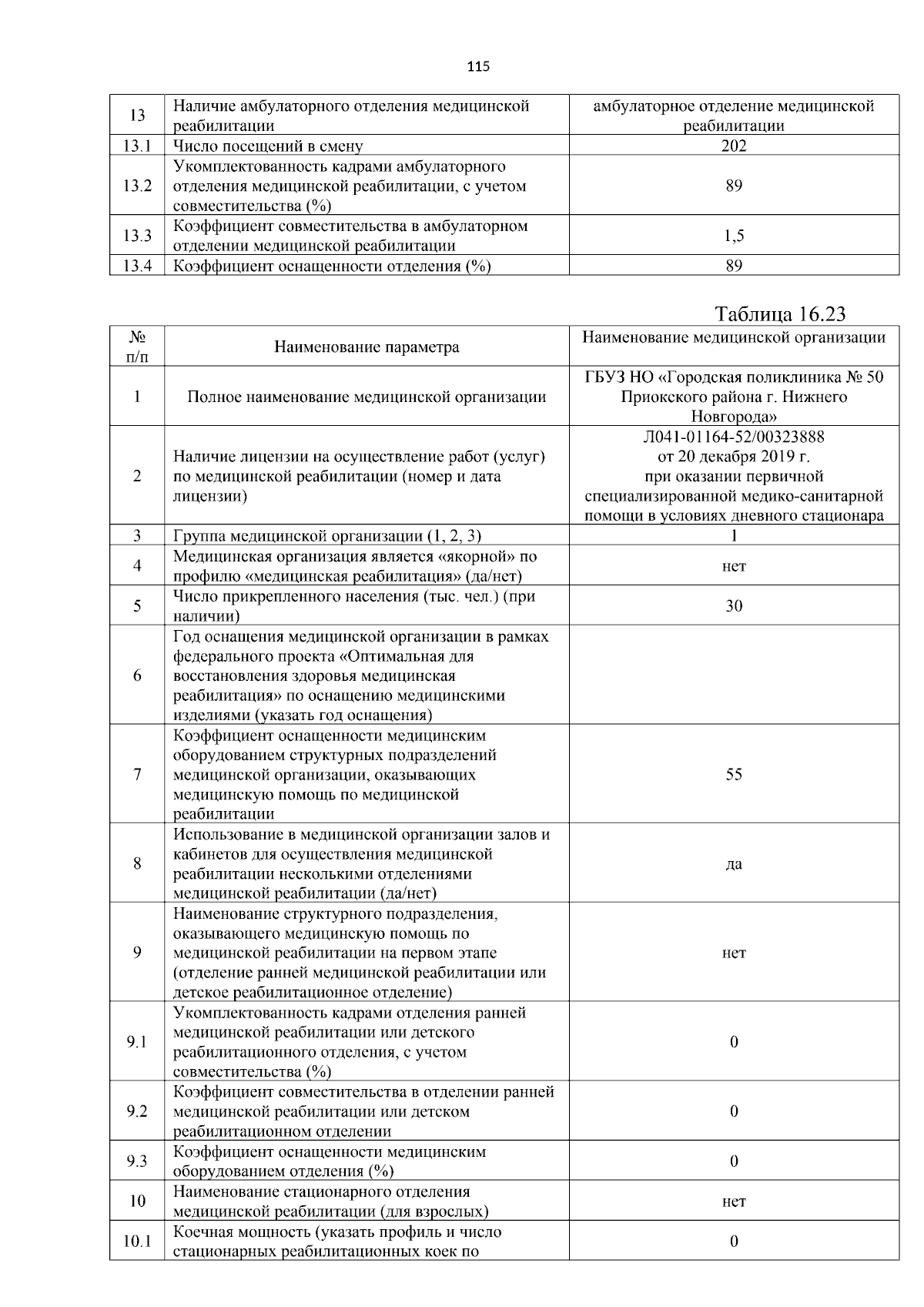 115

| 13 | Наличие амбулаторного отделения медицинской реабилитации | амбулаторное отделение медицинской реабилитации |
|---|---|---|
| 13.1 | Число посещений в смену | 202 |
| 13.2 | Укомплектованность кадрами амбулаторного отделения медицинской реабилитации, с учетом совместительства (%) | 89 |
| 13.3 | Коэффициент совместительства в амбулаторном отделении медицинской реабилитации | 1,5 |
| 13.4 | Коэффициент оснащенности отделения (%) | 89 |

Таблица 16.23

| № п/п | Наименование параметра | Наименование медицинской организации |
|---|---|---|
| 1 | Полное наименование медицинской организации | ГБУЗ НО «Городская поликлиника № 50 Приокского района г. Нижнего Новгорода» |
| 2 | Наличие лицензии на осуществление работ (услуг) по медицинской реабилитации (номер и дата лицензии) | Л041-01164-52/00323888 от 20 декабря 2019 г. при оказании первичной специализированной медико-санитарной помощи в условиях дневного стационара |
| 3 | Группа медицинской организации (1, 2, 3) | 1 |
| 4 | Медицинская организация является «якорной» по профилю «медицинская реабилитация» (да/нет) | нет |
| 5 | Число прикрепленного населения (тыс. чел.) (при наличии) | 30 |
| 6 | Год оснащения медицинской организации в рамках федерального проекта «Оптимальная для восстановления здоровья медицинская реабилитация» по оснащению медицинскими изделиями (указать год оснащения) | |
| 7 | Коэффициент оснащенности медицинским оборудованием структурных подразделений медицинской организации, оказывающих медицинскую помощь по медицинской реабилитации | 55 |
| 8 | Использование в медицинской организации залов и кабинетов для осуществления медицинской реабилитации несколькими отделениями медицинской реабилитации (да/нет) | да |
| 9 | Наименование структурного подразделения, оказывающего медицинскую помощь по медицинской реабилитации на первом этапе (отделение ранней медицинской реабилитации или детское реабилитационное отделение) | нет |
| 9.1 | Укомплектованность кадрами отделения ранней медицинской реабилитации или детского реабилитационного отделения, с учетом совместительства (%) | 0 |
| 9.2 | Коэффициент совместительства в отделении ранней медицинской реабилитации или детском реабилитационном отделении | 0 |
| 9.3 | Коэффициент оснащенности медицинским оборудованием отделения (%) | 0 |
| 10 | Наименование стационарного отделения медицинской реабилитации (для взрослых) | нет |
| 10.1 | Коечная мощность (указать профиль и число стационарных реабилитационных коек по | 0 |